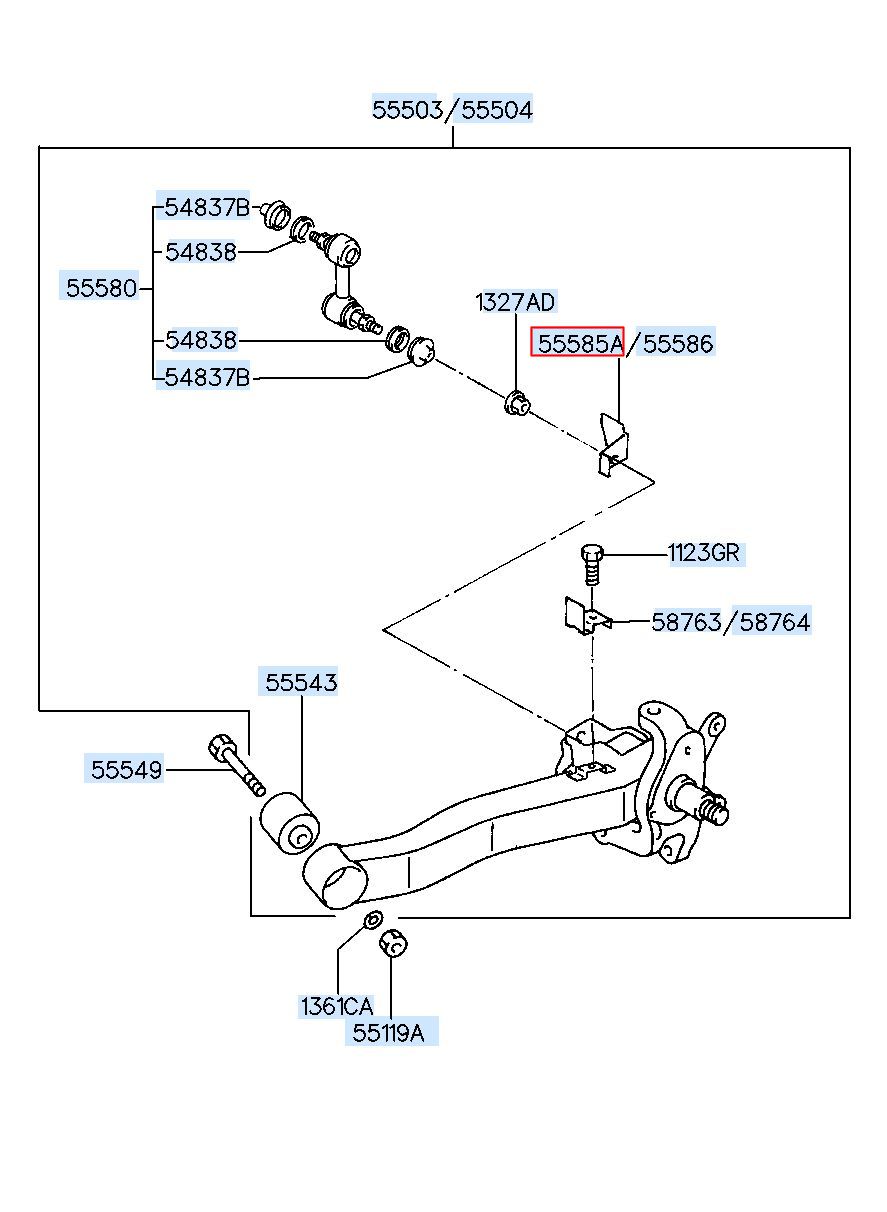 55503/55504

54837B
54838
55580
54838
54837B

1327AD
55585A/55586

1123GR
58763/58764

55543
55549

1361CA
55119A